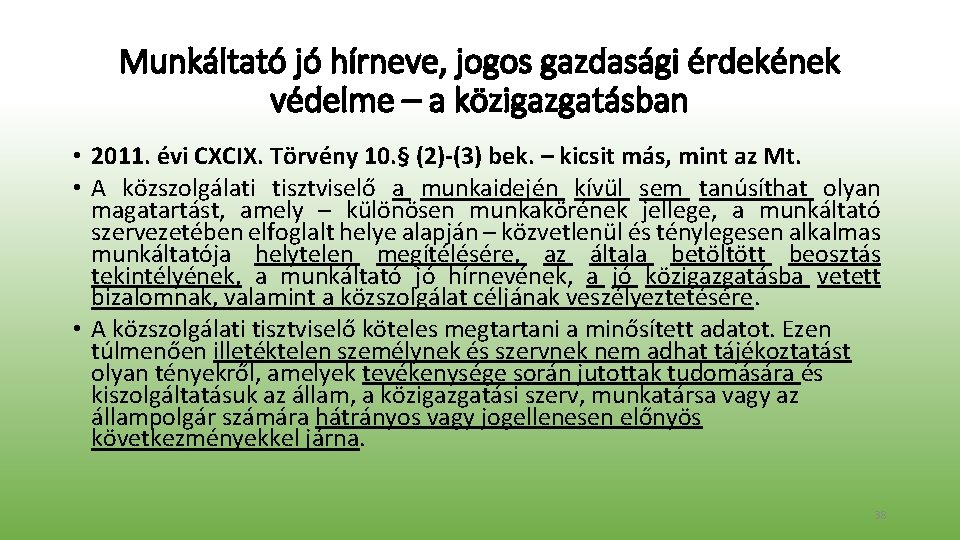 Munkáltató jó hírneve, jogos gazdasági érdekének védelme – a közigazgatásban

• 2011. évi CXCIX. Törvény 10.§ (2)-(3) bek. – kicsit más, mint az Mt.

• A közszolgálati tisztviselő a munkaidején kívül sem tanúsíthat olyan magatartást, amely – különösen munkakörének jellege, a munkáltató szervezetében elfoglalt helye alapján – közvetlenül és ténylegesen alkalmas munkáltatója helytelen megítélésére, az általa betöltött beosztás tekintélyének, a munkáltató jó hírnevének, a jó közigazgatásba vetett bizalomnak, valamint a közszolgálat céljának veszélyeztetésére.

• A közszolgálati tisztviselő köteles megtartani a minősített adatot. Ezen túlmenően illetéktelen személynek és szervnek nem adhat tájékoztatást olyan tényekről, amelyek tevékenysége során jutottak tudomására és kiszolgáltatásuk az állam, a közigazgatási szerv, munkatársa vagy az állampolgár számára hátrányos vagy jogellenesen előnyös következményekkel járna.

38